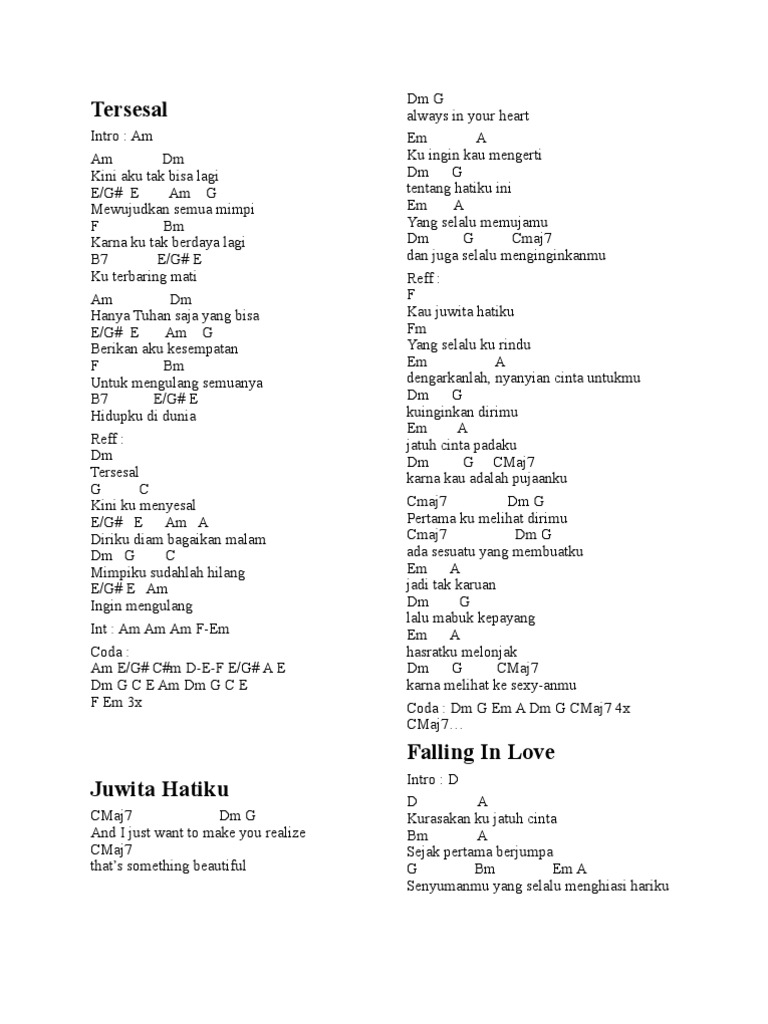 Tersesal

Intro : Am

Am Dm
Kini aku tak bisa lagi
E/G# E Am G
Mewujudkan semua mimpi
F Bm
Karna ku tak berdaya lagi
B7 E/G# E
Ku terbaring mati

Am Dm
Hanya Tuhan saja yang bisa
E/G# E Am G
Berikan aku kesempatan
F Bm
Untuk mengulang semuanya
B7 E/G# E
Hidupku di dunia

Reff :
Dm
Tersesal
G C
Kini ku menyesal
E/G# E Am A
Diriku diam bagaikan malam
Dm G C
Mimpiku sudahlah hilang
E/G# E Am
Ingin mengulang

Int : Am Am Am F-Em

Coda :
Am E/G# C#m D-E-F E/G# A E
Dm G C E Am Dm G C E
F Em 3x

Juwita Hatiku

CMaj7 Dm G
And I just want to make you realize
CMaj7
that's something beautiful

Dm G
always in your heart
Em A
Ku ingin kau mengerti
Dm G
tentang hatiku ini
Em A
Yang selalu memujamu
Dm G Cmaj7
dan juga selalu menginginkanmu

Reff :
F
Kau juwita hatiku
Fm
Yang selalu ku rindu
Em A
dengarkanlah, nyanyian cinta untukmu
Dm G
kuinginkan dirimu
Em A
jatuh cinta padaku
Dm G CMaj7
karna kau adalah pujaanku

Cmaj7 Dm G
Pertama ku melihat dirimu
Cmaj7 Dm G
ada sesuatu yang membuatku
Em A
jadi tak karuan
Dm G
lalu mabuk kepayang
Em A
hasratku melonjak
Dm G CMaj7
karna melihat ke sexy-anmu

Coda : Dm G Em A Dm G CMaj7 4x
CMaj7…

Falling In Love

Intro : D

D A
Kurasakan ku jatuh cinta
Bm A
Sejak pertama berjumpa
G Bm Em A
Senyumanmu yang selalu menghiasi hariku